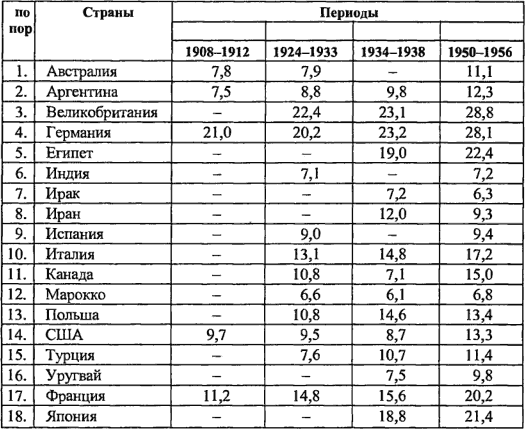 | по пор | Страны | Периоды | | | |
|---|---|---|---|---|---|
| | | 1908–1912 | 1924–1933 | 1934–1938 | 1950–1956 |
| 1. | Австралия | 7,8 | 7,9 | – | 11,1 |
| 2. | Аргентина | 7,5 | 8,8 | 9,8 | 12,3 |
| 3. | Великобритания | – | 22,4 | 23,1 | 28,8 |
| 4. | Германия | 21,0 | 20,2 | 23,2 | 28,1 |
| 5. | Египет | – | – | 19,0 | 22,4 |
| 6. | Индия | – | 7,1 | – | 7,2 |
| 7. | Ирак | – | – | 7,2 | 6,3 |
| 8. | Иран | – | – | 12,0 | 9,3 |
| 9. | Испания | – | 9,0 | – | 9,4 |
| 10. | Италия | – | 13,1 | 14,8 | 17,2 |
| 11. | Канада | – | 10,8 | 7,1 | 15,0 |
| 12. | Марокко | – | 6,6 | 6,1 | 6,8 |
| 13. | Польша | – | 10,8 | 14,6 | 13,4 |
| 14. | США | 9,7 | 9,5 | 8,7 | 13,3 |
| 15. | Турция | – | 7,6 | 10,7 | 11,4 |
| 16. | Уругвай | – | – | 7,5 | 9,8 |
| 17. | Франция | 11,2 | 14,8 | 15,6 | 20,2 |
| 18. | Япония | – | – | 18,8 | 21,4 |